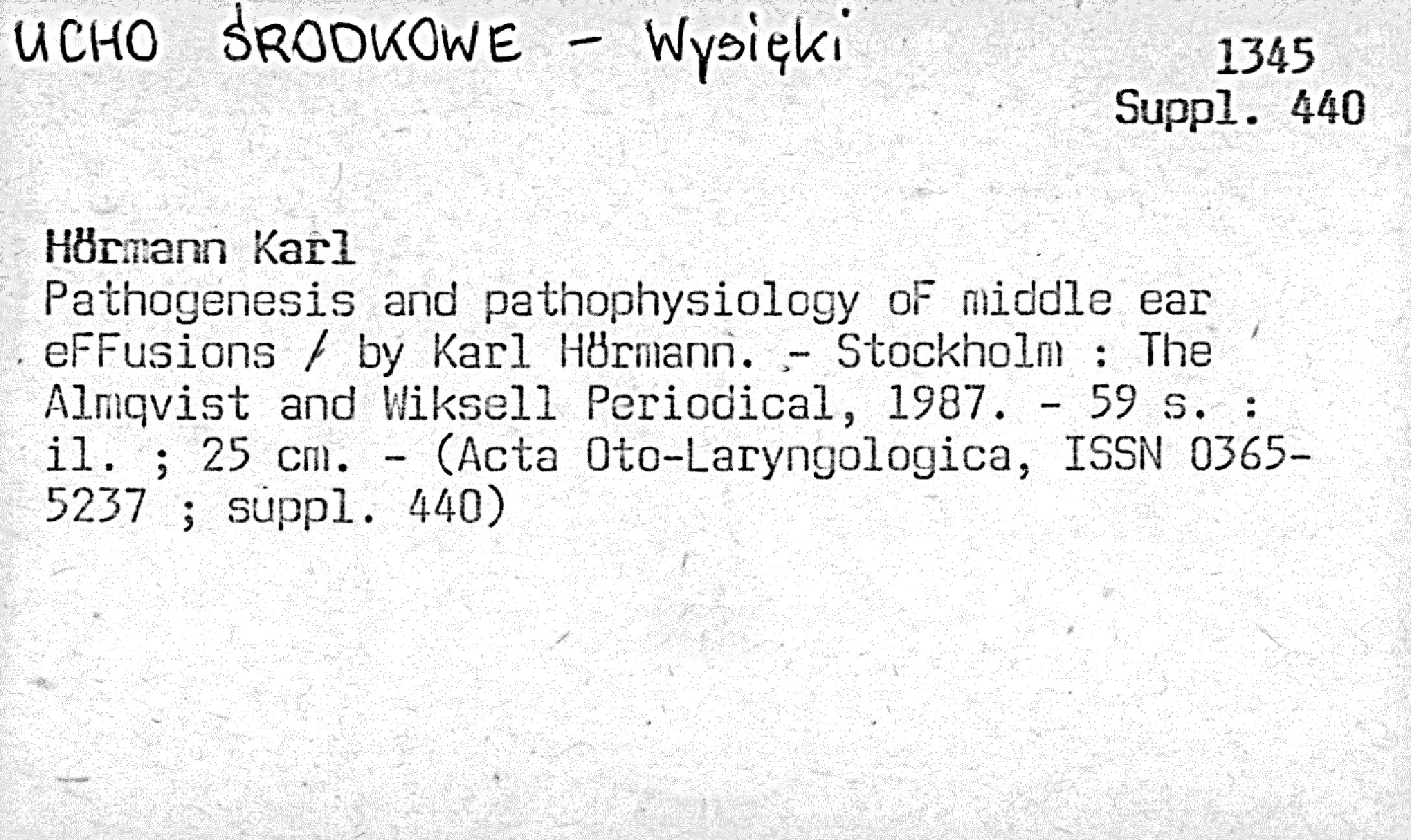 UCHO ŚRODKOWE - Wysięki

1345
Suppl. 440

Hörmann Karl
Pathogenesis and pathophysiology oF middle ear eFFusions / by Karl Hörmann. - Stockholm : The Almqvist and Wiksell Periodical, 1987. - 59 s. : il. ; 25 cm. - (Acta Oto-Laryngologica, ISSN 0365-5237 ; suppl. 440)